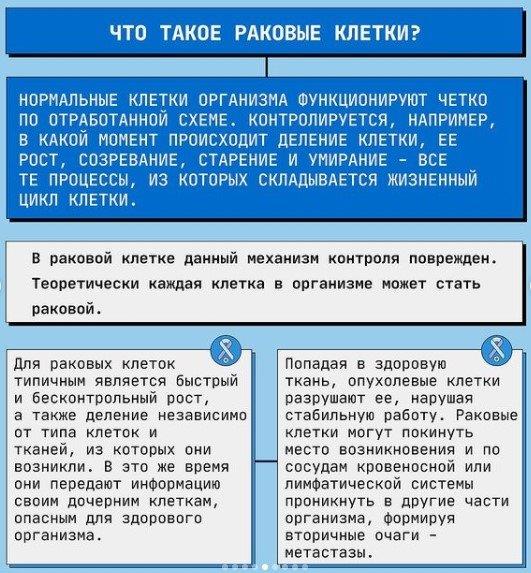 ЧТО ТАКОЕ РАКОВЫЕ КЛЕТКИ?

НОРМАЛЬНЫЕ КЛЕТКИ ОРГАНИЗМА ФУНКЦИОНИРУЮТ ЧЕТКО ПО ОТРАБОТАННОЙ СХЕМЕ. КОНТРОЛИРУЕТСЯ, НАПРИМЕР, В КАКОЙ МОМЕНТ ПРОИСХОДИТ ДЕЛЕНИЕ КЛЕТКИ, ЕЕ РОСТ, СОЗРЕВАНИЕ, СТАРЕНИЕ И УМИРАНИЕ - ВСЕ ТЕ ПРОЦЕССЫ, ИЗ КОТОРЫХ СКЛАДЫВАЕТСЯ ЖИЗНЕННЫЙ ЦИКЛ КЛЕТКИ.

В раковой клетке данный механизм контроля поврежден. Теоретически каждая клетка в организме может стать раковой.

Для раковых клеток типичным является быстрый и бесконтрольный рост, а также деление независимо от типа клеток и тканей, из которых они возникли. В это же время они передают информацию своим дочерним клеткам, опасным для здорового организма.

Попадая в здоровую ткань, опухолевые клетки разрушают ее, нарушая стабильную работу. Раковые клетки могут покинуть место возникновения и по сосудам кровеносной или лимфатической системы проникнуть в другие части организма, формируя вторичные очаги - метастазы.